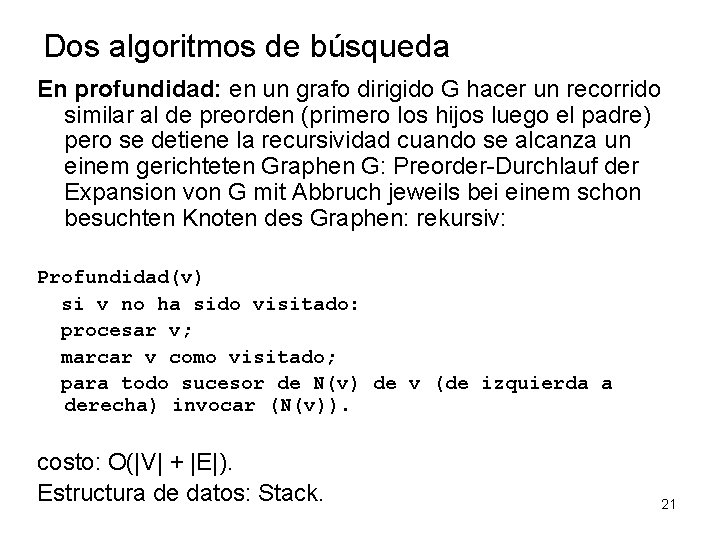 Dos algoritmos de búsqueda

En profundidad: en un grafo dirigido G hacer un recorrido similar al de preorden (primero los hijos luego el padre) pero se detiene la recursividad cuando se alcanza un einem gerichteten Graphen G: Preorder-Durchlauf der Expansion von G mit Abbruch jeweils bei einem schon besuchten Knoten des Graphen: rekursiv:

Profundidad(v)
si v no ha sido visitado:
procesar v;
marcar v como visitado;
para todo sucesor de N(v) de v (de izquierda a derecha) invocar (N(v)).

costo: O(|V| + |E|).
Estructura de datos: Stack.

21